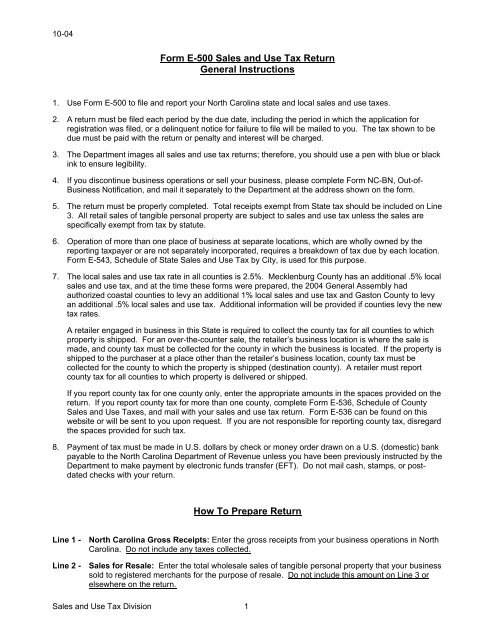 10-04

Form E-500 Sales and Use Tax Return
General Instructions

1. Use Form E-500 to file and report your North Carolina state and local sales and use taxes.

2. A return must be filed each period by the due date, including the period in which the application for registration was filed, or a delinquent notice for failure to file will be mailed to you. The tax shown to be due must be paid with the return or penalty and interest will be charged.

3. The Department images all sales and use tax returns; therefore, you should use a pen with blue or black ink to ensure legibility.

4. If you discontinue business operations or sell your business, please complete Form NC-BN, Out-of-Business Notification, and mail it separately to the Department at the address shown on the form.

5. The return must be properly completed. Total receipts exempt from State tax should be included on Line 3. All retail sales of tangible personal property are subject to sales and use tax unless the sales are specifically exempt from tax by statute.

6. Operation of more than one place of business at separate locations, which are wholly owned by the reporting taxpayer or are not separately incorporated, requires a breakdown of tax due by each location. Form E-543, Schedule of State Sales and Use Tax by City, is used for this purpose.

7. The local sales and use tax rate in all counties is 2.5%. Mecklenburg County has an additional .5% local sales and use tax, and at the time these forms were prepared, the 2004 General Assembly had authorized coastal counties to levy an additional 1% local sales and use tax and Gaston County to levy an additional .5% local sales and use tax. Additional information will be provided if counties levy the new tax rates.

A retailer engaged in business in this State is required to collect the county tax for all counties to which property is shipped. For an over-the-counter sale, the retailer's business location is where the sale is made, and county tax must be collected for the county in which the business is located. If the property is shipped to the purchaser at a place other than the retailer's business location, county tax must be collected for the county to which the property is shipped (destination county). A retailer must report county tax for all counties to which property is delivered or shipped.

If you report county tax for one county only, enter the appropriate amounts in the spaces provided on the return. If you report county tax for more than one county, complete Form E-536, Schedule of County Sales and Use Taxes, and mail with your sales and use tax return. Form E-536 can be found on this website or will be sent to you upon request. If you are not responsible for reporting county tax, disregard the spaces provided for such tax.

8. Payment of tax must be made in U.S. dollars by check or money order drawn on a U.S. (domestic) bank payable to the North Carolina Department of Revenue unless you have been previously instructed by the Department to make payment by electronic funds transfer (EFT). Do not mail cash, stamps, or post-dated checks with your return.

How To Prepare Return

Line 1 - North Carolina Gross Receipts: Enter the gross receipts from your business operations in North Carolina. Do not include any taxes collected.

Line 2 - Sales for Resale: Enter the total wholesale sales of tangible personal property that your business sold to registered merchants for the purpose of resale. Do not include this amount on Line 3 or elsewhere on the return.

Sales and Use Tax Division 1